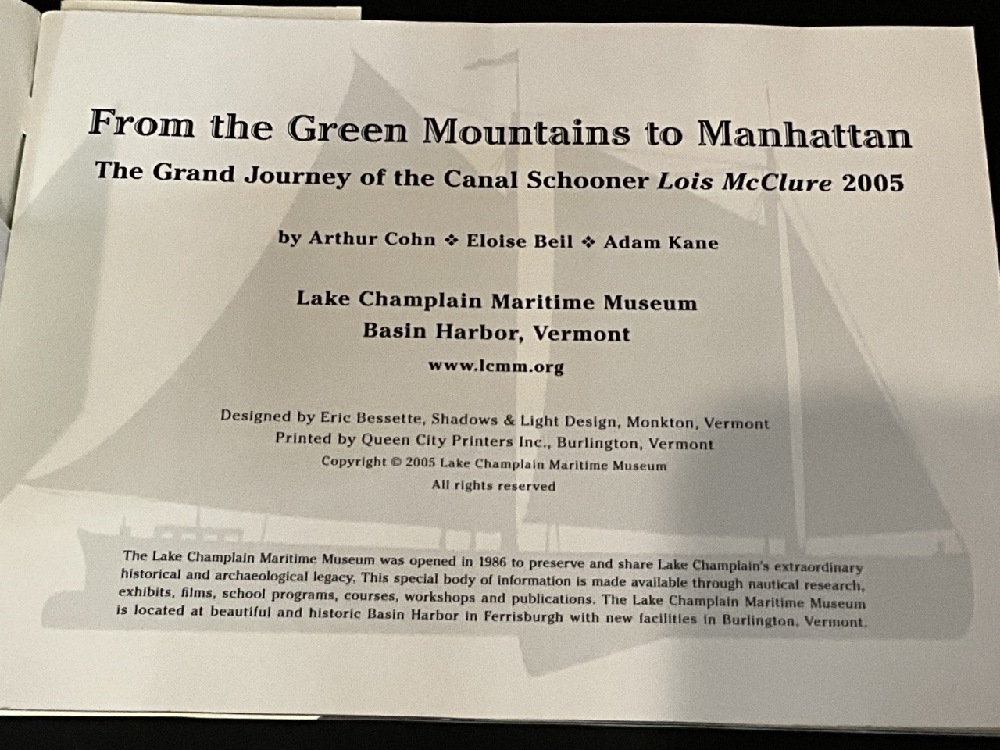 From the Green Mountains to Manhattan

The Grand Journey of the Canal Schooner Lois McClure 2005

by Arthur Cohn ❖ Eloise Beil ❖ Adam Kane

Lake Champlain Maritime Museum
Basin Harbor, Vermont

www.lcmm.org

Designed by Eric Bessette, Shadows & Light Design, Monkton, Vermont
Printed by Queen City Printers Inc., Burlington, Vermont
Copyright © 2005 Lake Champlain Maritime Museum
All rights reserved

The Lake Champlain Maritime Museum was opened in 1986 to preserve and share Lake Champlain's extraordinary historical and archaeological legacy. This special body of information is made available through nautical research, exhibits, films, school programs, courses, workshops and publications. The Lake Champlain Maritime Museum is located at beautiful and historic Basin Harbor in Ferrisburgh with new facilities in Burlington, Vermont.